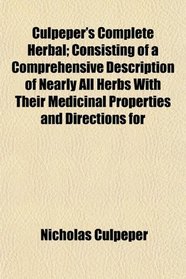 Culpeper's Complete Herbal; Consisting of a Comprehensive Description of Nearly All Herbs With Their Medicinal Properties and Directions for

Nicholas Culpeper